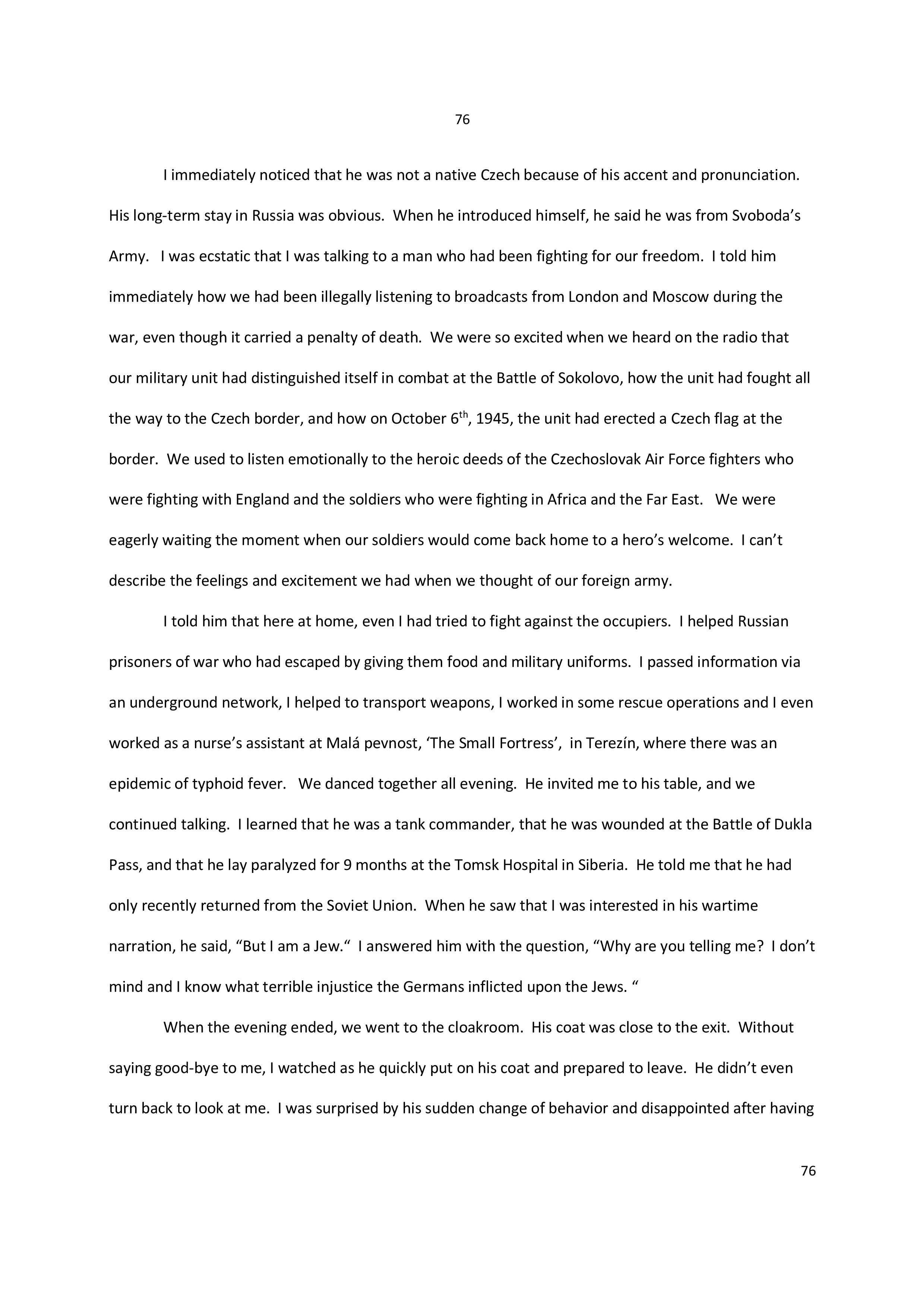 76

I immediately noticed that he was not a native Czech because of his accent and pronunciation. His long-term stay in Russia was obvious. When he introduced himself, he said he was from Svoboda's Army. I was ecstatic that I was talking to a man who had been fighting for our freedom. I told him immediately how we had been illegally listening to broadcasts from London and Moscow during the war, even though it carried a penalty of death. We were so excited when we heard on the radio that our military unit had distinguished itself in combat at the Battle of Sokolovo, how the unit had fought all the way to the Czech border, and how on October 6$^{th}$, 1945, the unit had erected a Czech flag at the border. We used to listen emotionally to the heroic deeds of the Czechoslovak Air Force fighters who were fighting with England and the soldiers who were fighting in Africa and the Far East. We were eagerly waiting the moment when our soldiers would come back home to a hero's welcome. I can't describe the feelings and excitement we had when we thought of our foreign army.

I told him that here at home, even I had tried to fight against the occupiers. I helped Russian prisoners of war who had escaped by giving them food and military uniforms. I passed information via an underground network, I helped to transport weapons, I worked in some rescue operations and I even worked as a nurse's assistant at Malá pevnost, 'The Small Fortress', in Terezín, where there was an epidemic of typhoid fever. We danced together all evening. He invited me to his table, and we continued talking. I learned that he was a tank commander, that he was wounded at the Battle of Dukla Pass, and that he lay paralyzed for 9 months at the Tomsk Hospital in Siberia. He told me that he had only recently returned from the Soviet Union. When he saw that I was interested in his wartime narration, he said, "But I am a Jew." I answered him with the question, "Why are you telling me? I don't mind and I know what terrible injustice the Germans inflicted upon the Jews. "

When the evening ended, we went to the cloakroom. His coat was close to the exit. Without saying good-bye to me, I watched as he quickly put on his coat and prepared to leave. He didn't even turn back to look at me. I was surprised by his sudden change of behavior and disappointed after having

76